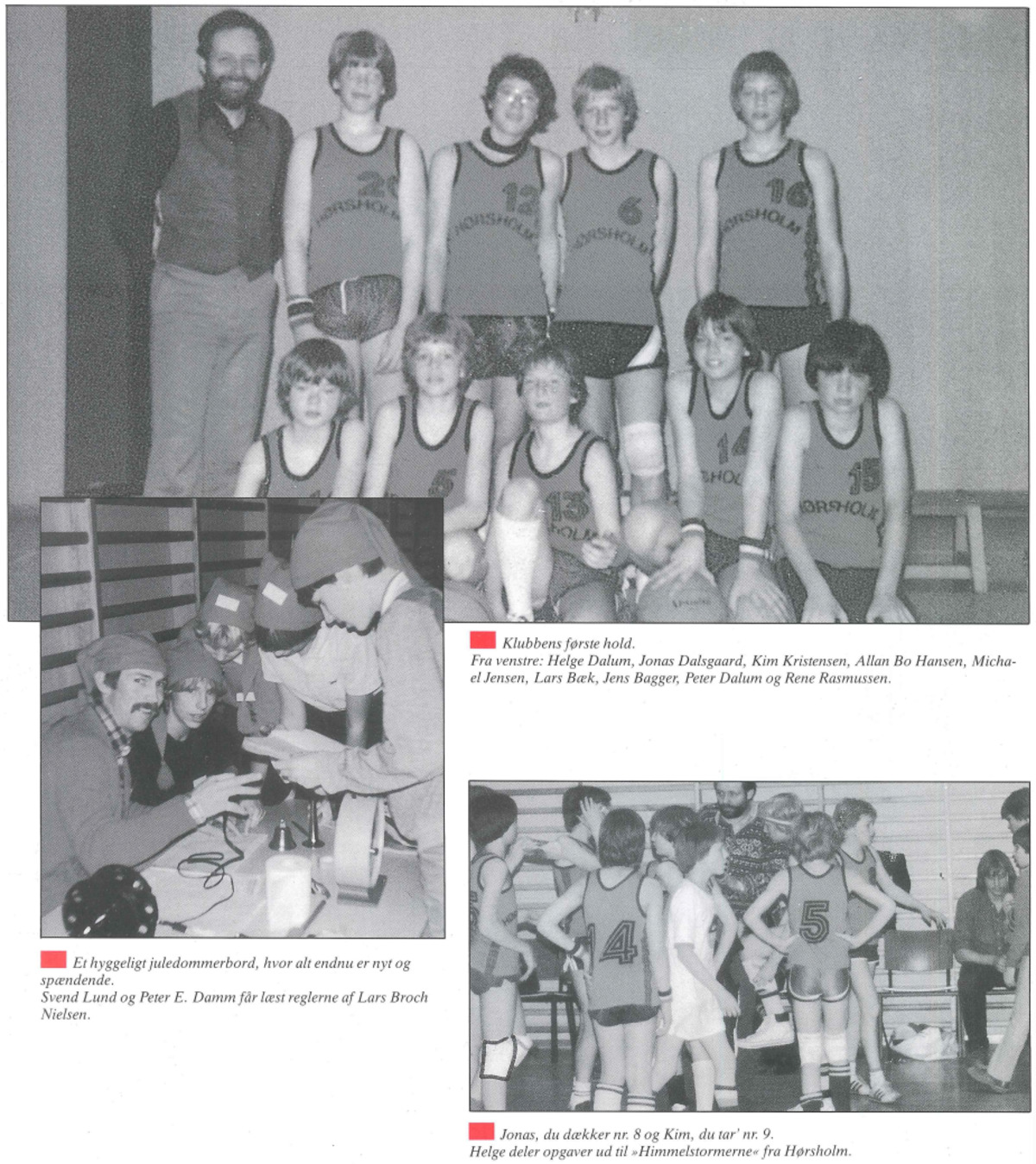 Klubbens første hold.
Fra venstre: Helge Dalum, Jonas Dalsgaard, Kim Kristensen, Allan Bo Hansen, Michael Jensen, Lars Bæk, Jens Bagger, Peter Dalum og Rene Rasmussen.

Et hyggeligt juledommerbord, hvor alt endnu er nyt og spændende.
Svend Lund og Peter E. Damm får læst reglerne af Lars Broch Nielsen.

Jonas, du dækker nr. 8 og Kim, du tar' nr. 9.
Helge deler opgaver ud til »Himmelstormerne« fra Hørsholm.